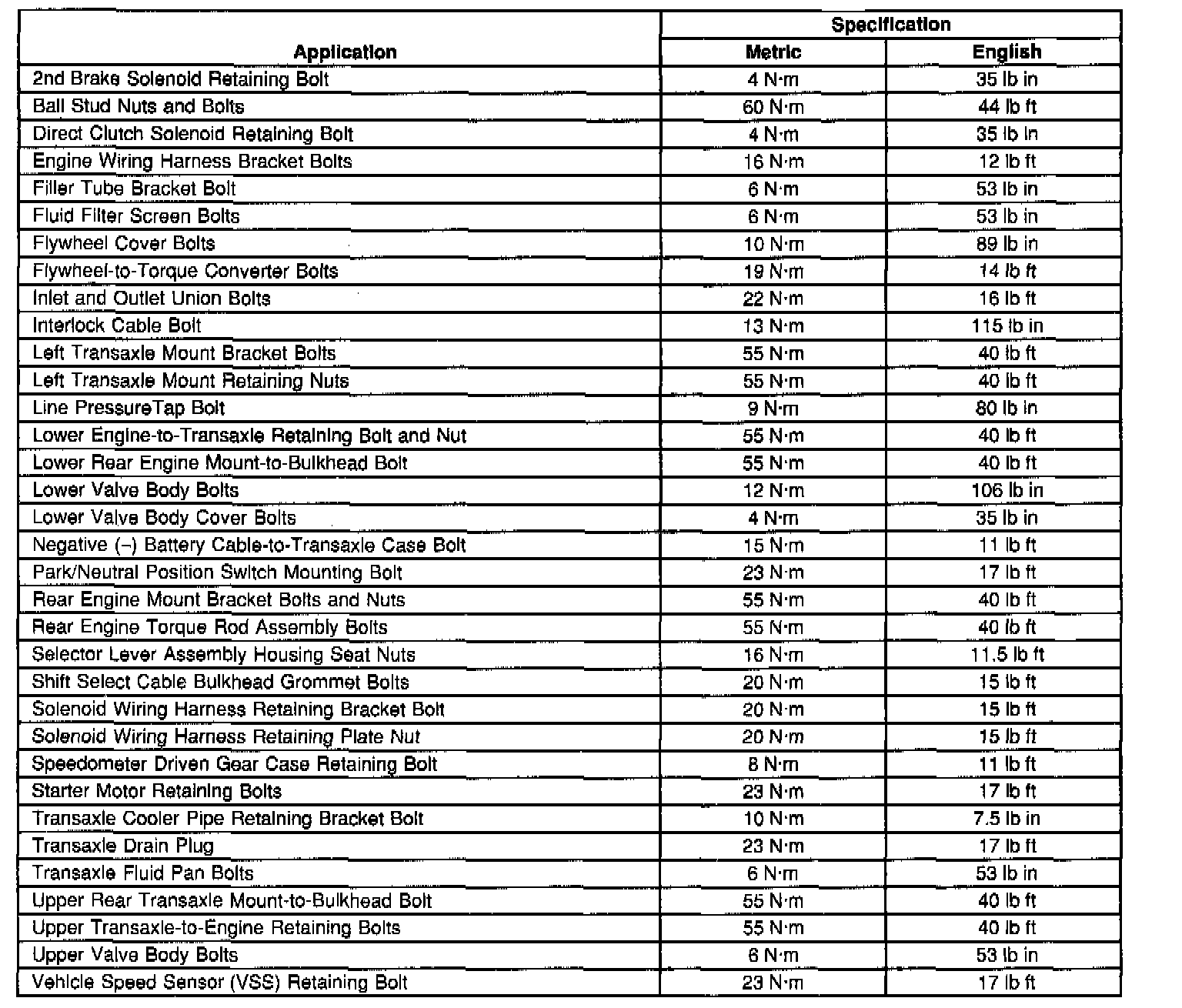 | Application | Specification | |
|---|---|---|
| | Metric | English |
| 2nd Brake Solenoid Retaining Bolt | 4 N·m | 35 lb in |
| Ball Stud Nuts and Bolts | 60 N·m | 44 lb ft |
| Direct Clutch Solenoid Retaining Bolt | 4 N·m | 35 lb in |
| Engine Wiring Harness Bracket Bolts | 16 N·m | 12 lb ft |
| Filler Tube Bracket Bolt | 6 N·m | 53 lb in |
| Fluid Filter Screen Bolts | 6 N·m | 53 lb in |
| Flywheel Cover Bolts | 10 N·m | 89 lb in |
| Flywheel-to-Torque Converter Bolts | 19 N·m | 14 lb ft |
| Inlet and Outlet Union Bolts | 22 N·m | 16 lb ft |
| Interlock Cable Bolt | 13 N·m | 115 lb in |
| Left Transaxle Mount Bracket Bolts | 55 N·m | 40 lb ft |
| Left Transaxle Mount Retaining Nuts | 55 N·m | 40 lb ft |
| Line PressureTap Bolt | 9 N·m | 80 lb in |
| Lower Engine-to-Transaxle Retaining Bolt and Nut | 55 N·m | 40 lb ft |
| Lower Rear Engine Mount-to-Bulkhead Bolt | 55 N·m | 40 lb ft |
| Lower Valve Body Bolts | 12 N·m | 106 lb in |
| Lower Valve Body Cover Bolts | 4 N·m | 35 lb in |
| Negative (–) Battery Cable-to-Transaxle Case Bolt | 15 N·m | 11 lb ft |
| Park/Neutral Position Switch Mounting Bolt | 23 N·m | 17 lb ft |
| Rear Engine Mount Bracket Bolts and Nuts | 55 N·m | 40 lb ft |
| Rear Engine Torque Rod Assembly Bolts | 55 N·m | 40 lb ft |
| Selector Lever Assembly Housing Seat Nuts | 16 N·m | 11.5 lb ft |
| Shift Select Cable Bulkhead Grommet Bolts | 20 N·m | 15 lb ft |
| Solenoid Wiring Harness Retaining Bracket Bolt | 20 N·m | 15 lb ft |
| Solenoid Wiring Harness Retaining Plate Nut | 20 N·m | 15 lb ft |
| Speedometer Driven Gear Case Retaining Bolt | 8 N·m | 11 lb ft |
| Starter Motor Retaining Bolts | 23 N·m | 17 lb ft |
| Transaxle Cooler Pipe Retaining Bracket Bolt | 10 N·m | 7.5 lb in |
| Transaxle Drain Plug | 23 N·m | 17 lb ft |
| Transaxle Fluid Pan Bolts | 6 N·m | 53 lb in |
| Upper Rear Transaxle Mount-to-Bulkhead Bolt | 55 N·m | 40 lb ft |
| Upper Transaxle-to-Engine Retaining Bolts | 55 N·m | 40 lb ft |
| Upper Valve Body Bolts | 6 N·m | 53 lb in |
| Vehicle Speed Sensor (VSS) Retaining Bolt | 23 N·m | 17 lb ft |